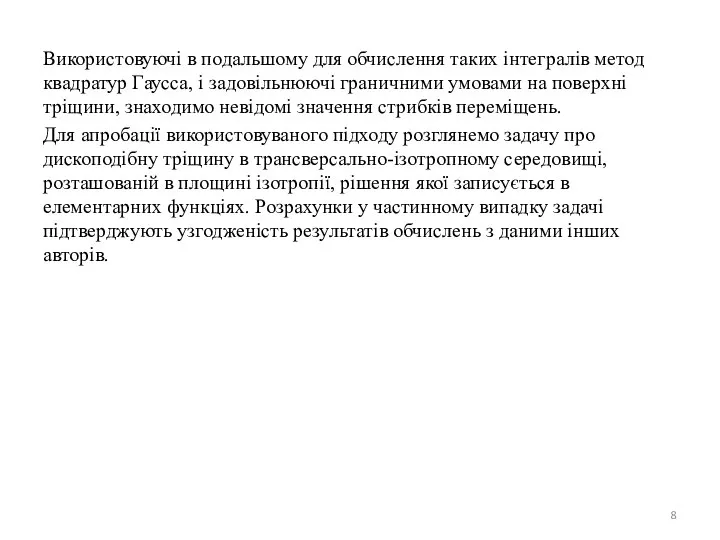 Використовуючі в подальшому для обчислення таких інтегралів метод квадратур Гаусса, і задовільнюючі граничними умовами на поверхні тріщини, знаходимо невідомі значення стрибків переміщень.

Для апробації використовуваного підходу розглянемо задачу про дископодібну тріщину в трансверсально-ізотропному середовищі, розташованій в площині ізотропії, рішення якої записується в елементарних функціях. Розрахунки у частинному випадку задачі підтверджують узгодженість результатів обчислень з даними інших авторів.

8